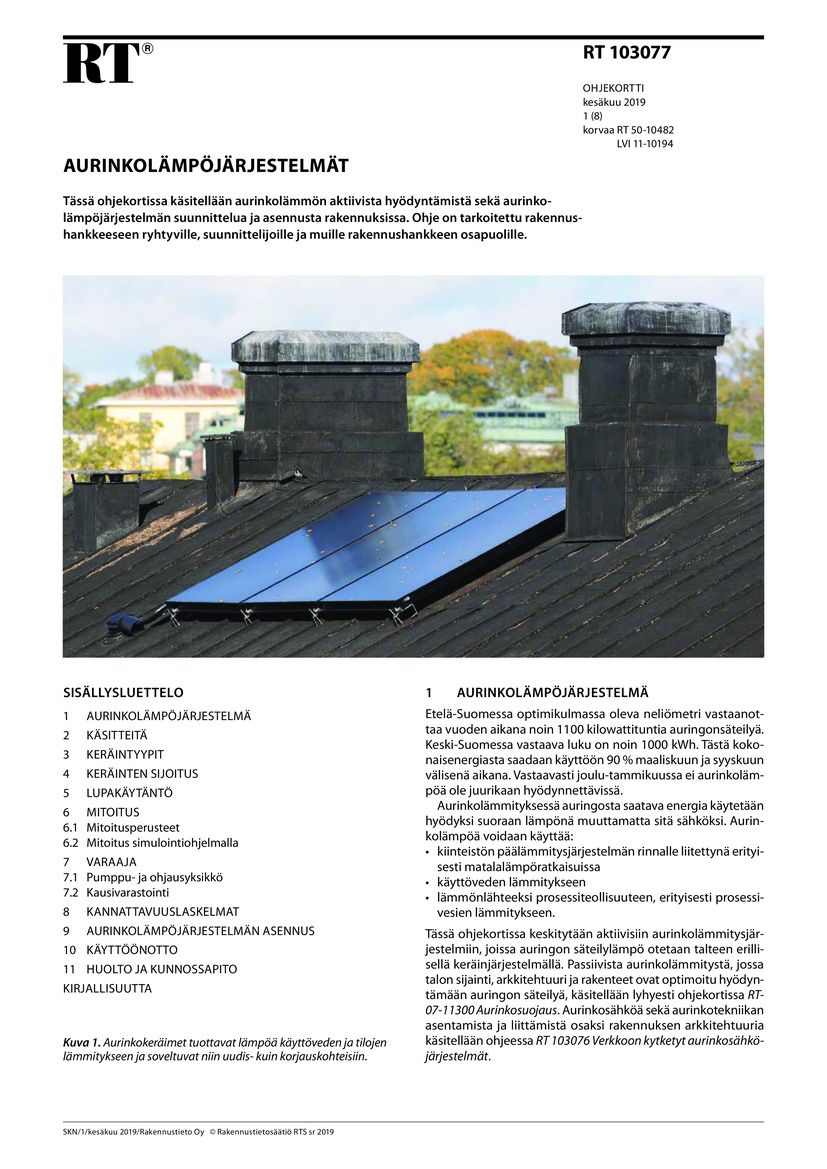 RT®

RT 103077

OHJEKORTTI
kesäkuu 2019
1 (8)
korvaa RT 50-10482
LVI 11-10194

AURINKOLÄMPÖJÄRJESTELMÄT

Tässä ohjekortissa käsitellään aurinkolämmön aktiivista hyödyntämistä sekä aurinkolämpöjärjestelmän suunnittelua ja asennusta rakennuksissa. Ohje on tarkoitettu rakennushankkeeseen ryhtyville, suunnittelijoille ja muille rakennushankkeen osapuolille.

SISÄLLYSLUETTELO

1 AURINKOLÄMPÖJÄRJESTELMÄ
2 KÄSITTEITÄ
3 KERÄINTYYPIT
4 KERÄINTEN SIJOITUS
5 LUPAKÄYTÄNTÖ
6 MITOITUS
6.1 Mitoitusperusteet
6.2 Mitoitus simulointiohjelmalla
7 VARAAJA
7.1 Pumppu- ja ohjausyksikkö
7.2 Kausivarastointi
8 KANNATTAVUUSLASKELMAT
9 AURINKOLÄMPÖJÄRJESTELMÄN ASENNUS
10 KÄYTTÖÖNOTTO
11 HUOLTO JA KUNNOSSAPITO
KIRJALLISUUTTA

Kuva 1. Aurinkokeräimet tuottavat lämpöä käyttöveden ja tilojen lämmitykseen ja soveltuvat niin uudis- kuin korjauskohteisiin.

1 AURINKOLÄMPÖJÄRJESTELMÄ

Etelä-Suomessa optimikulmassa oleva neliömetri vastaanottaa vuoden aikana noin 1100 kilowattituntia auringonsäteilyä. Keski-Suomessa vastaava luku on noin 1000 kWh. Tästä kokonaisenergiasta saadaan käyttöön 90 % maaliskuun ja syyskuun välisenä aikana. Vastaavasti joulu-tammikuussa ei aurinkolämpöä ole juurikaan hyödynnettävissä.

Aurinkolämmityksessä auringosta saatava energia käytetään hyödyksi suoraan lämpönä muuttamatta sitä sähköksi. Aurinkolämpöä voidaan käyttää:
• kiinteistön päälämmitysjärjestelmän rinnalle liitettynä erityisesti matalalämpöratkaisuissa
• käyttöveden lämmitykseen
• lämmönlähteeksi prosessiteollisuuteen, erityisesti prosessivesien lämmitykseen.

Tässä ohjekortissa keskitytään aktiivisiin aurinkolämmitysjärjestelmiin, joissa auringon säteilylämpö otetaan talteen erillisellä keräinjärjestelmällä. Passiivista aurinkolämmitystä, jossa talon sijainti, arkkitehtuuri ja rakenteet ovat optimoitu hyödyntämään auringon säteilyä, käsitellään lyhyesti ohjekortissa RT-07-11300 Aurinkosuojaus. Aurinkosähköä sekä aurinkotekniikan asentamista ja liittämistä osaksi rakennuksen arkkitehtuuria käsitellään ohjeessa RT 103076 Verkkoon kytketyt aurinkosähköjärjestelmät.

SKN/1/kesäkuu 2019/Rakennustieto Oy © Rakennustietosäätiö RTS sr 2019